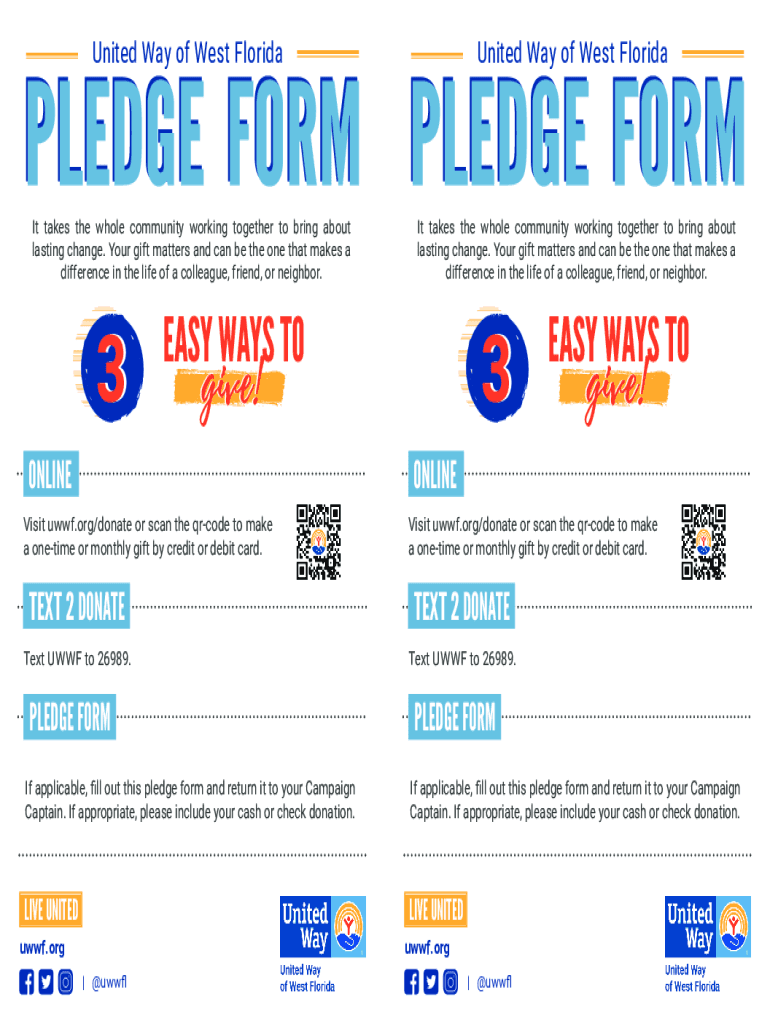 United Way of West Florida

PLEDGE FORM

It takes the whole community working together to bring about lasting change. Your gift matters and can be the one that makes a difference in the life of a colleague, friend, or neighbor.

3 EASY WAYS TO give!

ONLINE

Visit uwwf.org/donate or scan the qr-code to make a one-time or monthly gift by credit or debit card.

TEXT 2 DONATE

Text UWWF to 26989.

PLEDGE FORM

If applicable, fill out this pledge form and return it to your Campaign Captain. If appropriate, please include your cash or check donation.

LIVE UNITED

uwwf.org

| @uwwfl

United Way

United Way of West Florida

United Way of West Florida

PLEDGE FORM

It takes the whole community working together to bring about lasting change. Your gift matters and can be the one that makes a difference in the life of a colleague, friend, or neighbor.

3 EASY WAYS TO give!

ONLINE

Visit uwwf.org/donate or scan the qr-code to make a one-time or monthly gift by credit or debit card.

TEXT 2 DONATE

Text UWWF to 26989.

PLEDGE FORM

If applicable, fill out this pledge form and return it to your Campaign Captain. If appropriate, please include your cash or check donation.

LIVE UNITED

uwwf.org

| @uwwfl

United Way

United Way of West Florida